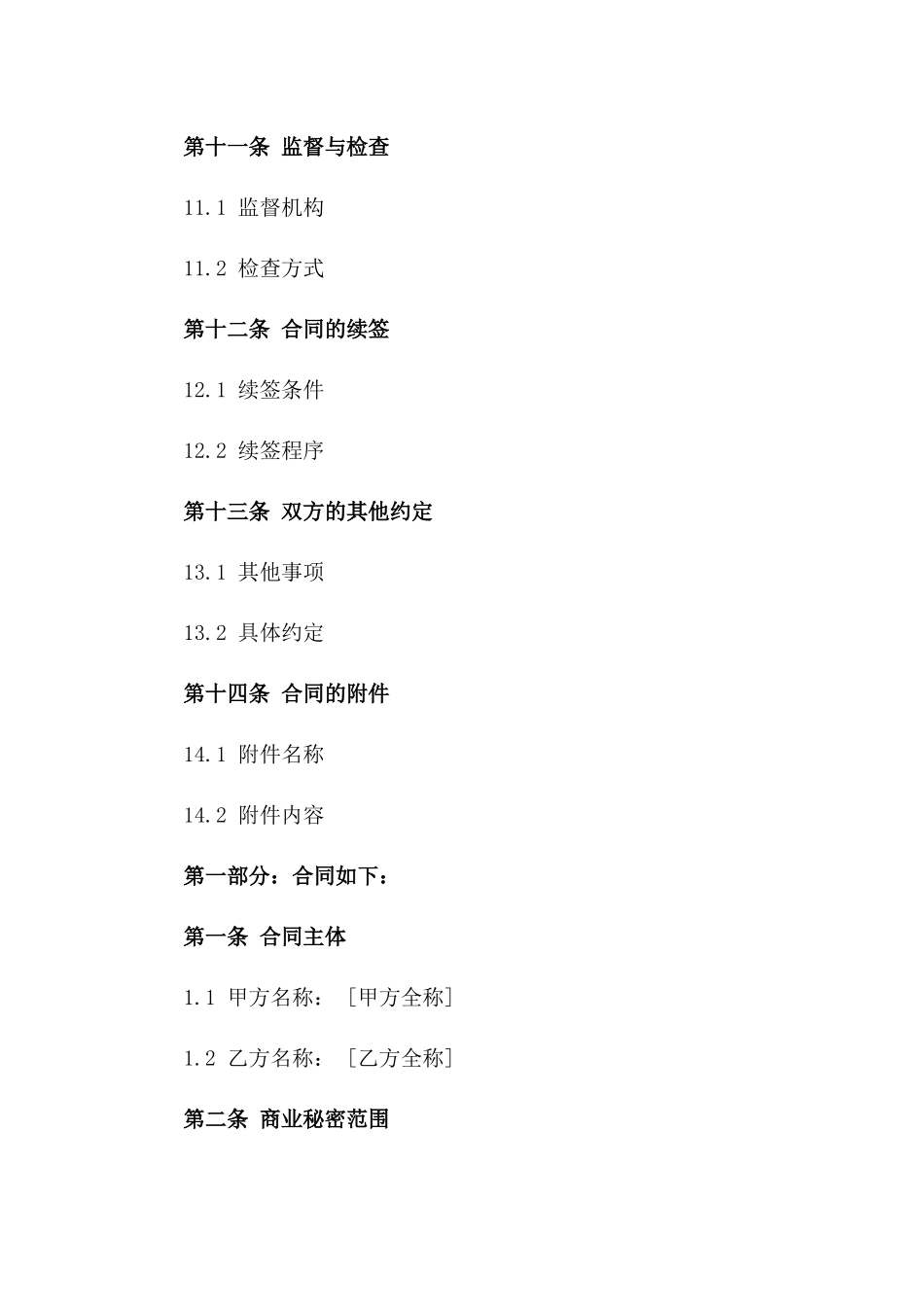 第十一条 监督与检查

11.1 监督机构

11.2 检查方式

第十二条 合同的续签

12.1 续签条件

12.2 续签程序

第十三条 双方的其他约定

13.1 其他事项

13.2 具体约定

第十四条 合同的附件

14.1 附件名称

14.2 附件内容

第一部分：合同如下：

第一条 合同主体

1.1 甲方名称：［甲方全称］

1.2 乙方名称：［乙方全称］

第二条 商业秘密范围